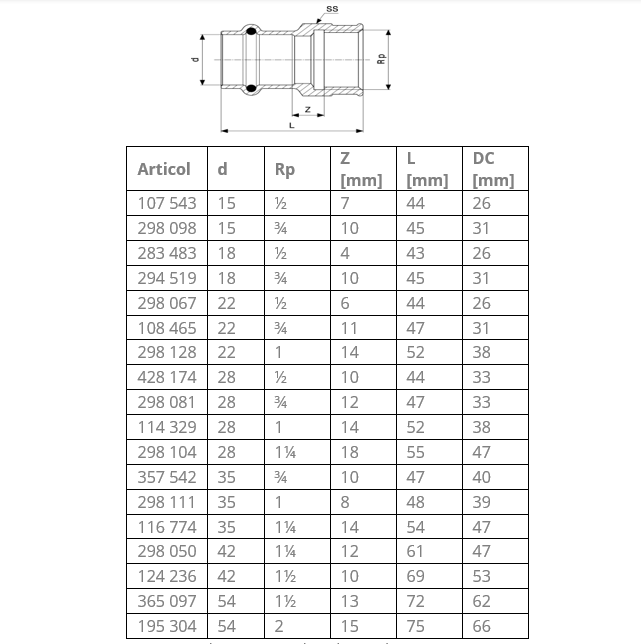 SS

d

Rp

Z

L

| Articol | d | Rp | Z [mm] | L [mm] | DC [mm] |
|---|---|---|---|---|---|
| 107 543 | 15 | ½ | 7 | 44 | 26 |
| 298 098 | 15 | ¾ | 10 | 45 | 31 |
| 283 483 | 18 | ½ | 4 | 43 | 26 |
| 294 519 | 18 | ¾ | 10 | 45 | 31 |
| 298 067 | 22 | ½ | 6 | 44 | 26 |
| 108 465 | 22 | ¾ | 11 | 47 | 31 |
| 298 128 | 22 | 1 | 14 | 52 | 38 |
| 428 174 | 28 | ½ | 10 | 44 | 33 |
| 298 081 | 28 | ¾ | 12 | 47 | 33 |
| 114 329 | 28 | 1 | 14 | 52 | 38 |
| 298 104 | 28 | 1¼ | 18 | 55 | 47 |
| 357 542 | 35 | ¾ | 10 | 47 | 40 |
| 298 111 | 35 | 1 | 8 | 48 | 39 |
| 116 774 | 35 | 1¼ | 14 | 54 | 47 |
| 298 050 | 42 | 1¼ | 12 | 61 | 47 |
| 124 236 | 42 | 1½ | 10 | 69 | 53 |
| 365 097 | 54 | 1½ | 13 | 72 | 62 |
| 195 304 | 54 | 2 | 15 | 75 | 66 |